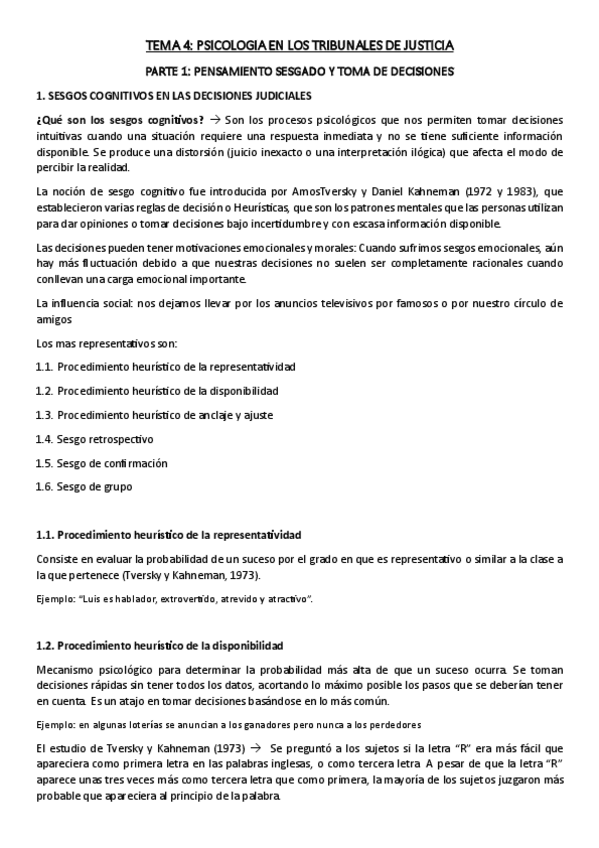 TEMA 4: PSICOLOGIA EN LOS TRIBUNALES DE JUSTICIA

PARTE 1: PENSAMIENTO SESGADO Y TOMA DE DECISIONES

1. SESGOS COGNITIVOS EN LAS DECISIONES JUDICIALES

¿Qué son los sesgos cognitivos? → Son los procesos psicológicos que nos permiten tomar decisiones intuitivas cuando una situación requiere una respuesta inmediata y no se tiene suficiente información disponible. Se produce una distorsión (juicio inexacto o una interpretación ilógica) que afecta el modo de percibir la realidad.

La noción de sesgo cognitivo fue introducida por AmosTversky y Daniel Kahneman (1972 y 1983), que establecieron varias reglas de decisión o Heurísticas, que son los patrones mentales que las personas utilizan para dar opiniones o tomar decisiones bajo incertidumbre y con escasa información disponible.

Las decisiones pueden tener motivaciones emocionales y morales: Cuando sufrimos sesgos emocionales, aún hay más fluctuación debido a que nuestras decisiones no suelen ser completamente racionales cuando conllevan una carga emocional importante.

La influencia social: nos dejamos llevar por los anuncios televisivos por famosos o por nuestro círculo de amigos

Los mas representativos son:

1.1. Procedimiento heurístico de la representatividad

1.2. Procedimiento heurístico de la disponibilidad

1.3. Procedimiento heurístico de anclaje y ajuste

1.4. Sesgo retrospectivo

1.5. Sesgo de confirmación

1.6. Sesgo de grupo

1.1. Procedimiento heurístico de la representatividad

Consiste en evaluar la probabilidad de un suceso por el grado en que es representativo o similar a la clase a la que pertenece (Tversky y Kahneman, 1973).

Ejemplo: "Luis es hablador, extrovertido, atrevido y atractivo".

1.2. Procedimiento heurístico de la disponibilidad

Mecanismo psicológico para determinar la probabilidad más alta de que un suceso ocurra. Se toman decisiones rápidas sin tener todos los datos, acortando lo máximo posible los pasos que se deberían tener en cuenta. Es un atajo en tomar decisiones basándose en lo más común.

Ejemplo: en algunas loterías se anuncian a los ganadores pero nunca a los perdedores

El estudio de Tversky y Kahneman (1973) → Se preguntó a los sujetos si la letra "R" era más fácil que apareciera como primera letra en las palabras inglesas, o como tercera letra. A pesar de que la letra "R" aparece unas tres veces más como tercera letra que como primera, la mayoría de los sujetos juzgaron más probable que apareciera al principio de la palabra.